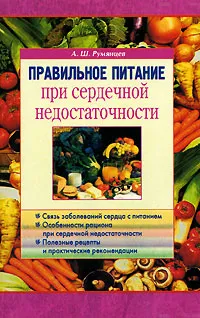 А. Ш. Румянцев

ПРАВИЛЬНОЕ ПИТАНИЕ при сердечной недостаточности

Связь заболеваний сердца с питанием
Особенности рациона при сердечной недостаточности
Полезные рецепты и практические рекомендации